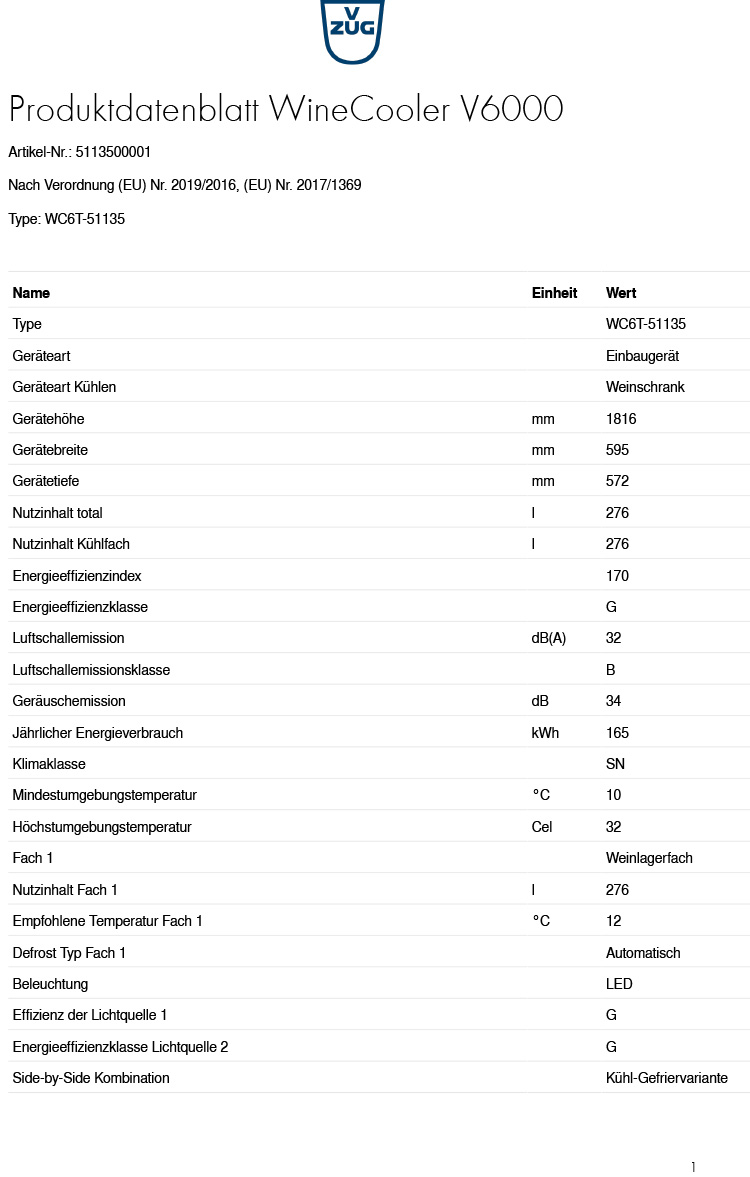 V ZUG

Produktdatenblatt WineCooler V6000

Artikel-Nr.: 5113500001

Nach Verordnung (EU) Nr. 2019/2016, (EU) Nr. 2017/1369

Type: WC6T-51135

| Name | Einheit | Wert |
|---|---|---|
| Type | | WC6T-51135 |
| Geräteart | | Einbaugerät |
| Geräteart Kühlen | | Weinschrank |
| Gerätehöhe | mm | 1816 |
| Gerätebreite | mm | 595 |
| Gerätetiefe | mm | 572 |
| Nutzinhalt total | l | 276 |
| Nutzinhalt Kühlfach | l | 276 |
| Energieeffizienzindex | | 170 |
| Energieeffizienzklasse | | G |
| Luftschallemission | dB(A) | 32 |
| Luftschallemissionsklasse | | B |
| Geräuschemission | dB | 34 |
| Jährlicher Energieverbrauch | kWh | 165 |
| Klimaklasse | | SN |
| Mindestumgebungstemperatur | °C | 10 |
| Höchstumgebungstemperatur | Cel | 32 |
| Fach 1 | | Weinlagerfach |
| Nutzinhalt Fach 1 | l | 276 |
| Empfohlene Temperatur Fach 1 | °C | 12 |
| Defrost Typ Fach 1 | | Automatisch |
| Beleuchtung | | LED |
| Effizienz der Lichtquelle 1 | | G |
| Energieeffizienzklasse Lichtquelle 2 | | G |
| Side-by-Side Kombination | | Kühl-Gefriervariante |

1